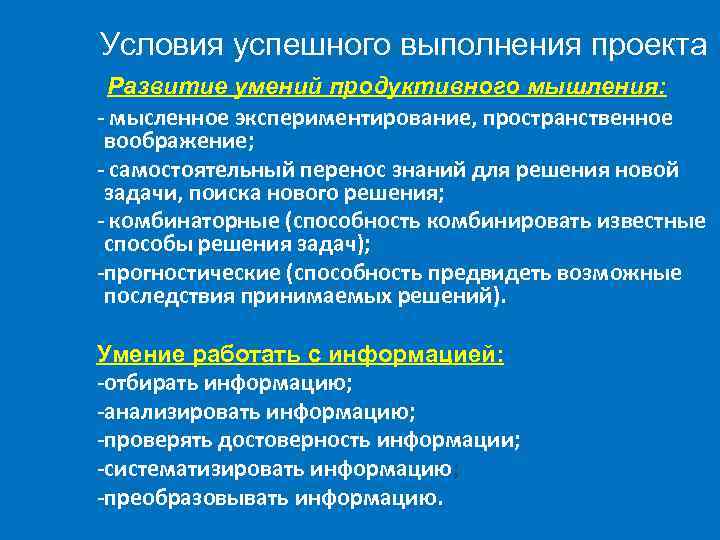 Условия успешного выполнения проекта

Развитие умений продуктивного мышления:

- мысленное экспериментирование, пространственное воображение;

- самостоятельный перенос знаний для решения новой задачи, поиска нового решения;

- комбинаторные (способность комбинировать известные способы решения задач);

-прогностические (способность предвидеть возможные последствия принимаемых решений).

Умение работать с информацией:

-отбирать информацию;

-анализировать информацию;

-проверять достоверность информации;

-систематизировать информацию;

-преобразовывать информацию.